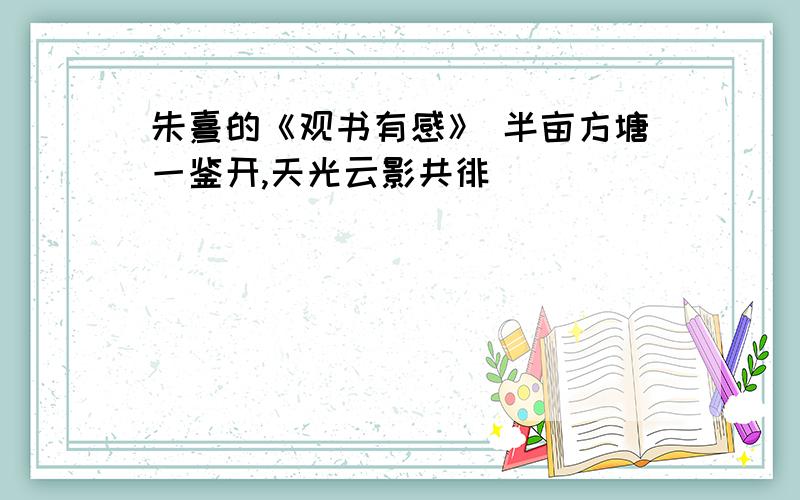 朱熹的《观书有感》 半亩方塘一鉴开,天光云影共徘